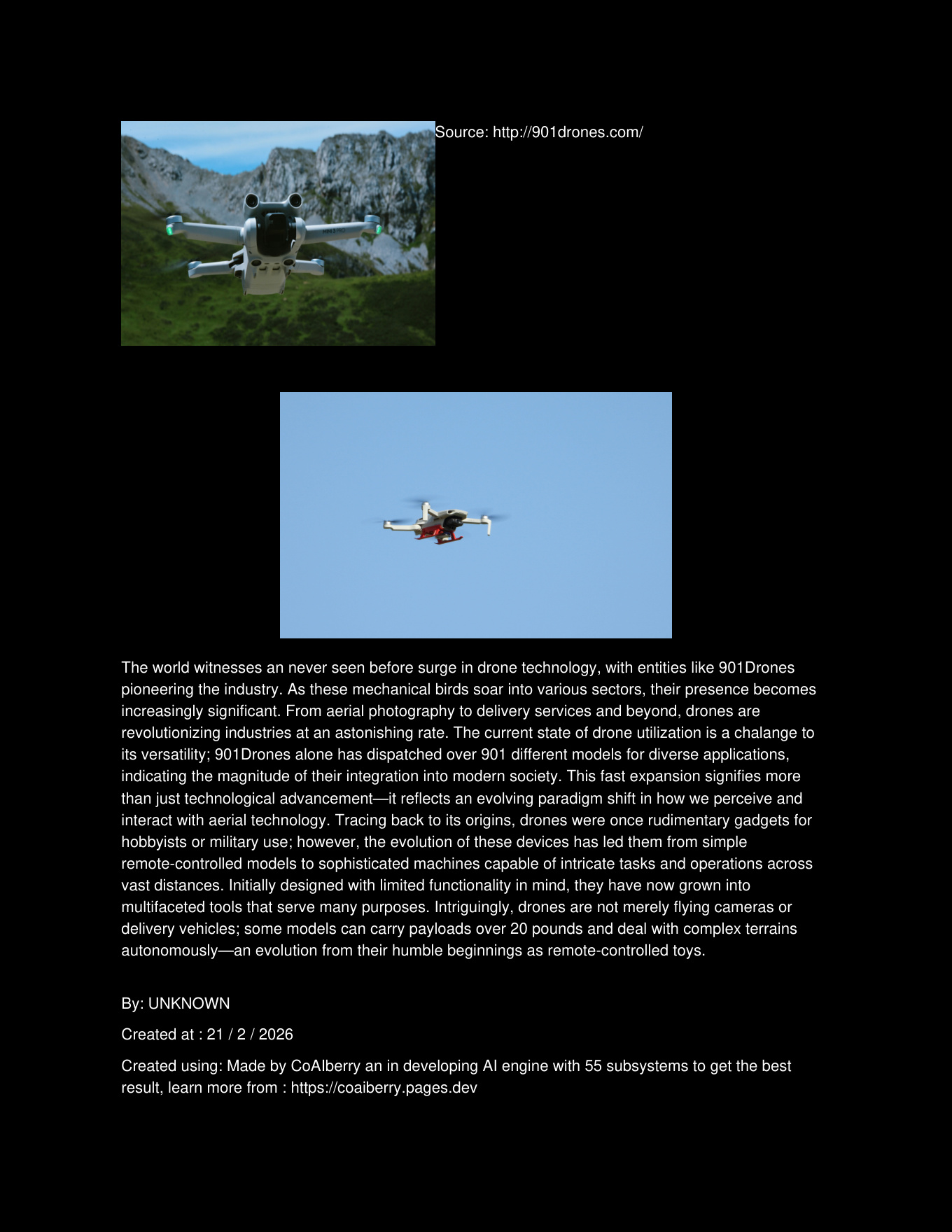 Source: http://901drones.com/

The world witnesses an never seen before surge in drone technology, with entities like 901Drones pioneering the industry. As these mechanical birds soar into various sectors, their presence becomes increasingly significant. From aerial photography to delivery services and beyond, drones are revolutionizing industries at an astonishing rate. The current state of drone utilization is a chalange to its versatility; 901Drones alone has dispatched over 901 different models for diverse applications, indicating the magnitude of their integration into modern society. This fast expansion signifies more than just technological advancement—it reflects an evolving paradigm shift in how we perceive and interact with aerial technology. Tracing back to its origins, drones were once rudimentary gadgets for hobbyists or military use; however, the evolution of these devices has led them from simple remote-controlled models to sophisticated machines capable of intricate tasks and operations across vast distances. Initially designed with limited functionality in mind, they have now grown into multifaceted tools that serve many purposes. Intriguingly, drones are not merely flying cameras or delivery vehicles; some models can carry payloads over 20 pounds and deal with complex terrains autonomously—an evolution from their humble beginnings as remote-controlled toys.

By: UNKNOWN

Created at : 21 / 2 / 2026

Created using: Made by CoAIberry an in developing AI engine with 55 subsystems to get the best result, learn more from : https://coaiberry.pages.dev